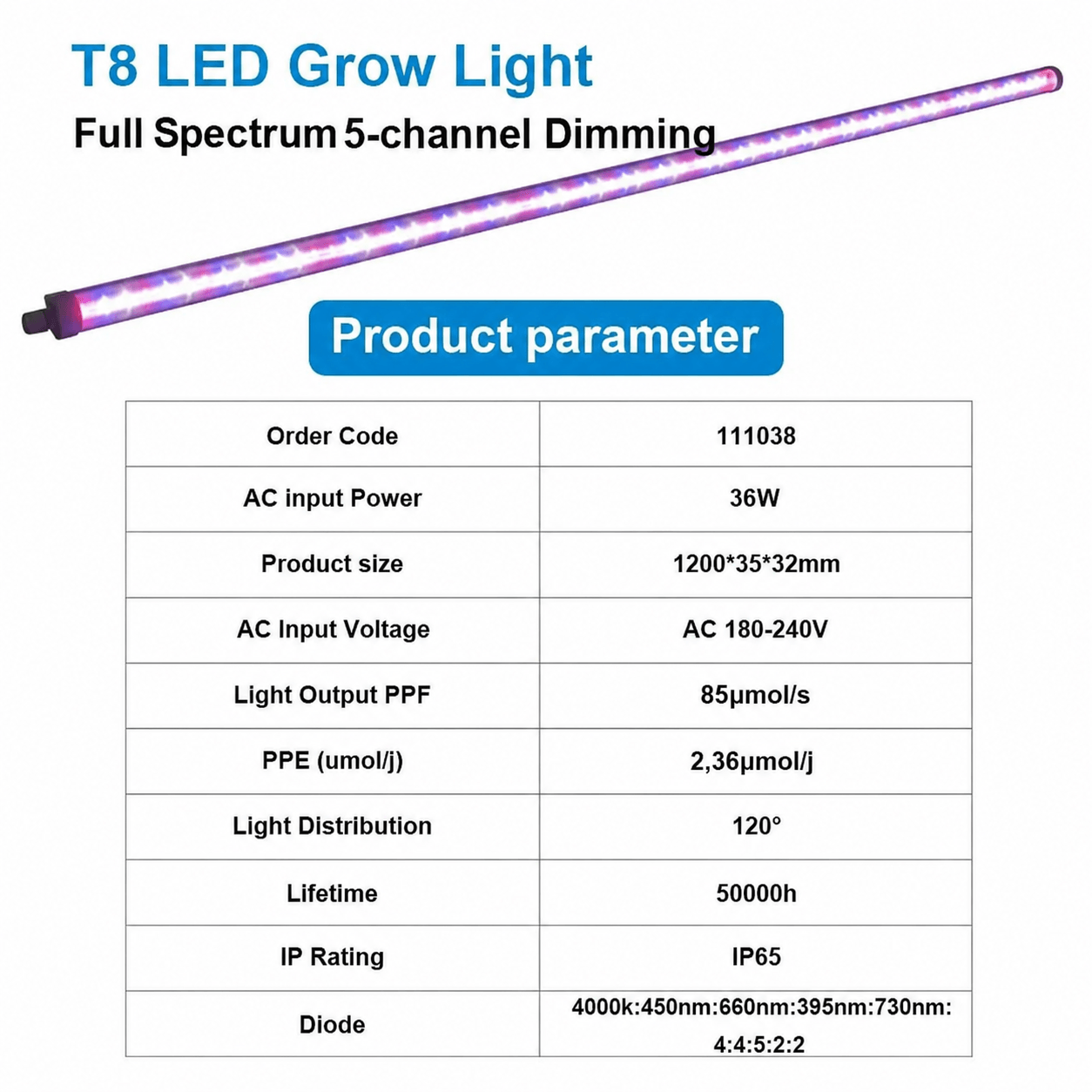 T8 LED Grow Light

Full Spectrum 5-channel Dimming

Product parameter

| Order Code | 111038 |
|---|---|
| AC input Power | 36W |
| Product size | 1200*35*32mm |
| AC Input Voltage | AC 180-240V |
| Light Output PPF | 85μmol/s |
| PPE (umol/j) | 2,36μmol/j |
| Light Distribution | 120° |
| Lifetime | 50000h |
| IP Rating | IP65 |
| Diode | 4000k:450nm:660nm:395nm:730nm: 4:4:5:2:2 |